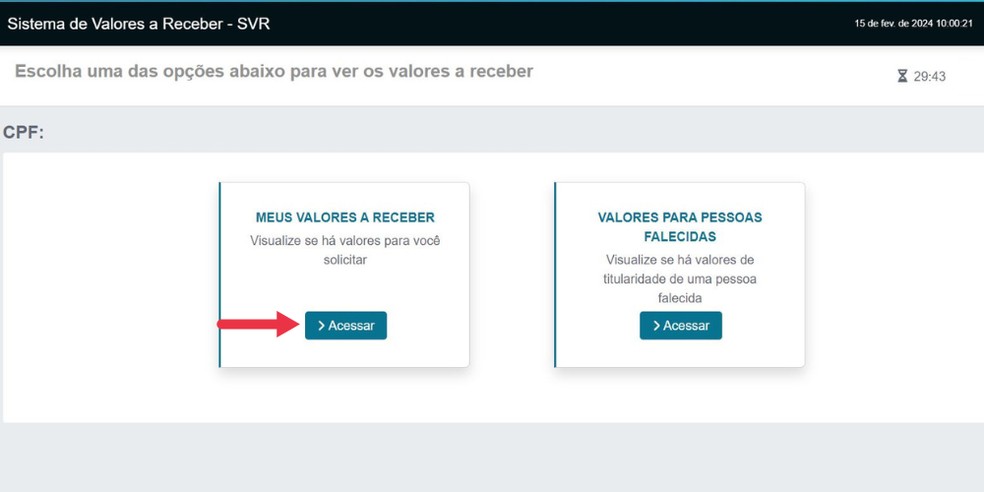 Sistema de Valores a Receber - SVR

15 de fev. de 2024 10:00:21

Escolha uma das opções abaixo para ver os valores a receber

29:43

CPF:

MEUS VALORES A RECEBER

Visualize se há valores para você solicitar

> Acessar

VALORES PARA PESSOAS FALECIDAS

Visualize se há valores de titularidade de uma pessoa falecida

> Acessar